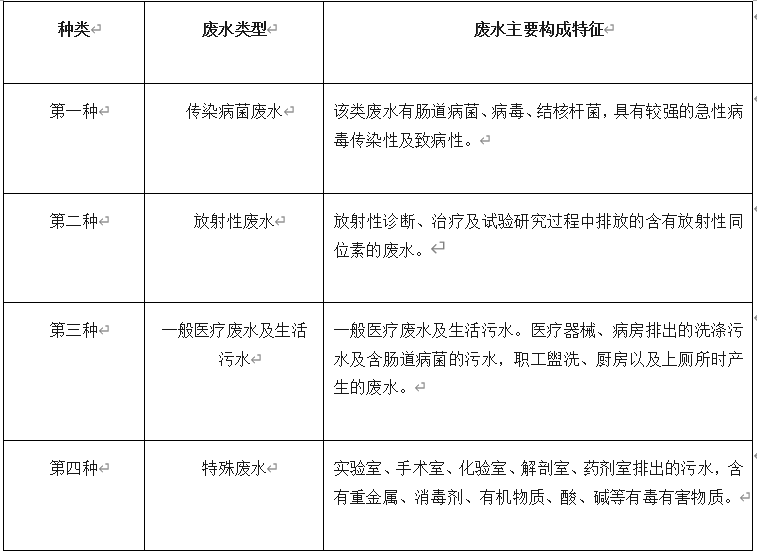 | 种类 | 废水类型 | 废水主要构成特征 |
|---|---|---|
| 第一种 | 传染病菌废水 | 该类废水有肠道病菌、病毒、结核杆菌，具有较强的急性病毒传染性及致病性。 |
| 第二种 | 放射性废水 | 放射性诊断、治疗及试验研究过程中排放的含有放射性同位素的废水。 |
| 第三种 | 一般医疗废水及生活污水 | 一般医疗废水及生活污水。医疗器械、病房排出的洗涤污水及含肠道病菌的污水，职工盥洗、厨房以及上厕所时产生的废水。 |
| 第四种 | 特殊废水 | 实验室、手术室、化验室、解剖室、药剂室排出的污水，含有重金属、消毒剂、有机物质、酸、碱等有毒有害物质。 |